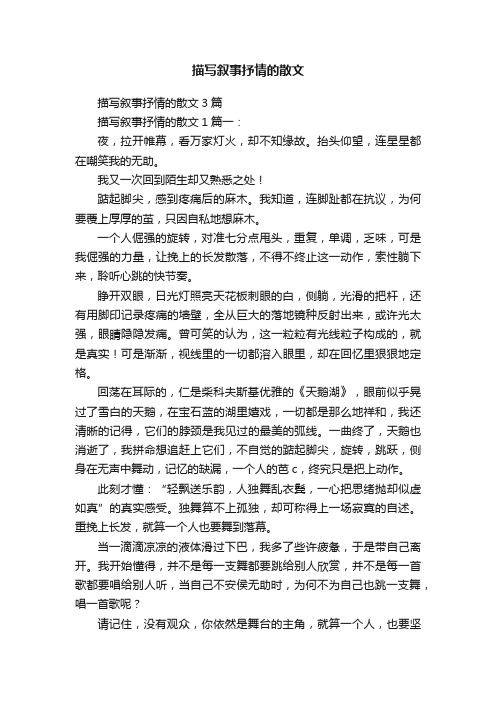 描写叙事抒情的散文

描写叙事抒情的散文 3 篇

描写叙事抒情的散文 1 篇一：

夜，拉开帷幕，看万家灯火，却不知缘故。抬头仰望，连星星都在嘲笑我的无助。

我又一次回到陌生却又熟悉之处！

踮起脚尖，感到疼痛后的麻木。我知道，连脚趾都在抗议，为何要覆上厚厚的茧，只因自私地想麻木。

一个人倔强的旋转，对准七分点甩头，重复，单调，乏味，可是我倔强的力量，让挽上的长发散落，不得不终止这一动作，索性躺下来，聆听心跳的快节奏。

睁开双眼，日光灯照亮天花板刺眼的白，侧躺，光滑的把杆，还有用脚印记录疼痛的墙壁，全从巨大的落地镜种反射出来，或许光太强，眼睛隐隐发痛。曾可笑的认为，这一粒粒有光线粒子构成的，就是真实！可是渐渐，视线里的一切都溶入眼里，却在回忆里狠狠地定格。

回荡在耳际的，仁是柴科夫斯基优雅的《天鹅湖》，眼前似乎晃过了雪白的天鹅，在宝石蓝的湖里嬉戏，一切都是那么地祥和，我还清晰的记得，它们的脖颈是我见过的最美的弧线。一曲终了，天鹅也消逝了，我拼命想追赶上它们，不自觉的踮起脚尖，旋转，跳跃，侧身在无声中舞动，记忆的缺漏，一个人的芭 c，终究只是把上动作。

此刻才懂：“轻飘送乐韵，人独舞乱衣鬓，一心把思绪抛却似虚如真”的真实感受。独舞算不上孤独，却可称得上一场寂寞的自述。重挽上长发，就算一个人也要舞到落幕。

当一滴滴凉凉的液体滑过下巴，我多了些许疲惫，于是带自己离开。我开始懂得，并不是每一支舞都要跳给别人欣赏，并不是每一首歌都要唱给别人听，当自己不安侯无助时，为何不为自己也跳一支舞，唱一首歌呢？

请记住，没有观众，你依然是舞台的主角，就算一个人，也要坚